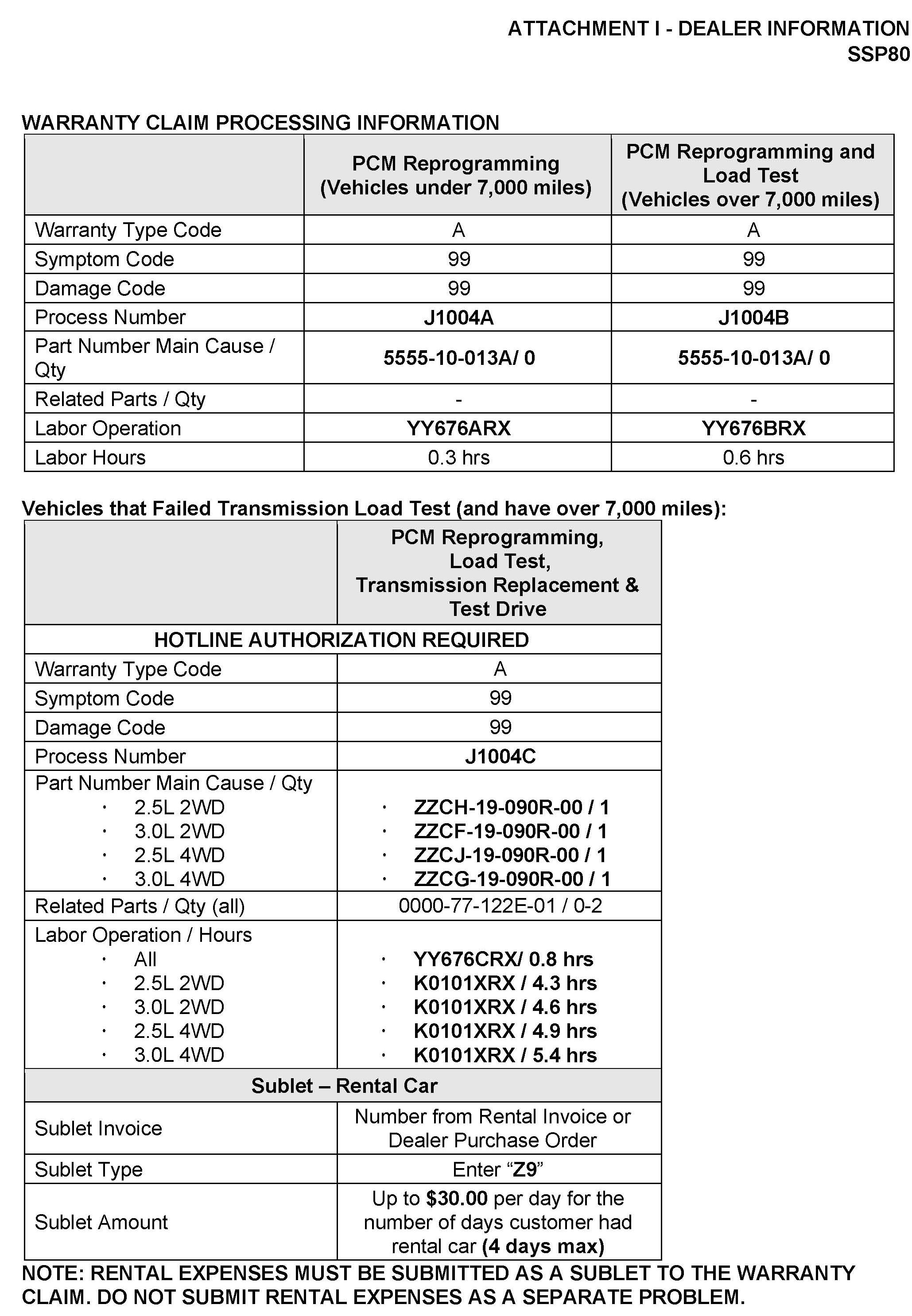 ATTACHMENT I - DEALER INFORMATION
SSP80

WARRANTY CLAIM PROCESSING INFORMATION

| | PCM Reprogramming (Vehicles under 7,000 miles) | PCM Reprogramming and Load Test (Vehicles over 7,000 miles) |
|---|---|---|
| Warranty Type Code | A | A |
| Symptom Code | 99 | 99 |
| Damage Code | 99 | 99 |
| Process Number | J1004A | J1004B |
| Part Number Main Cause / Qty | 5555-10-013A/ 0 | 5555-10-013A/ 0 |
| Related Parts / Qty | - | - |
| Labor Operation | YY676ARX | YY676BRX |
| Labor Hours | 0.3 hrs | 0.6 hrs |

Vehicles that Failed Transmission Load Test (and have over 7,000 miles):

| | PCM Reprogramming, Load Test, Transmission Replacement & Test Drive |
|---|---|
| HOTLINE AUTHORIZATION REQUIRED | |
| Warranty Type Code | A |
| Symptom Code | 99 |
| Damage Code | 99 |
| Process Number | J1004C |
| Part Number Main Cause / Qty · 2.5L 2WD · 3.0L 2WD · 2.5L 4WD · 3.0L 4WD | · ZZCH-19-090R-00 / 1 · ZZCF-19-090R-00 / 1 · ZZCJ-19-090R-00 / 1 · ZZCG-19-090R-00 / 1 |
| Related Parts / Qty (all) | 0000-77-122E-01 / 0-2 |
| Labor Operation / Hours · All · 2.5L 2WD · 3.0L 2WD · 2.5L 4WD · 3.0L 4WD | · YY676CRX/ 0.8 hrs · K0101XRX / 4.3 hrs · K0101XRX / 4.6 hrs · K0101XRX / 4.9 hrs · K0101XRX / 5.4 hrs |
| Sublet – Rental Car | |
| Sublet Invoice | Number from Rental Invoice or Dealer Purchase Order |
| Sublet Type | Enter “Z9” |
| Sublet Amount | Up to $30.00 per day for the number of days customer had rental car (4 days max) |

NOTE: RENTAL EXPENSES MUST BE SUBMITTED AS A SUBLET TO THE WARRANTY CLAIM. DO NOT SUBMIT RENTAL EXPENSES AS A SEPARATE PROBLEM.